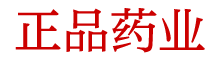 正品药业